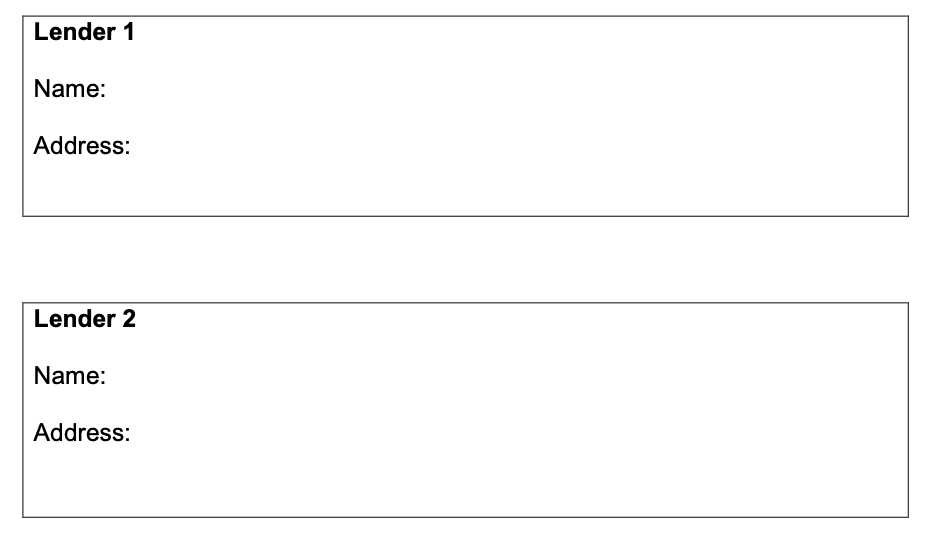 Lender 1

Name:

Address:

Lender 2

Name:

Address: